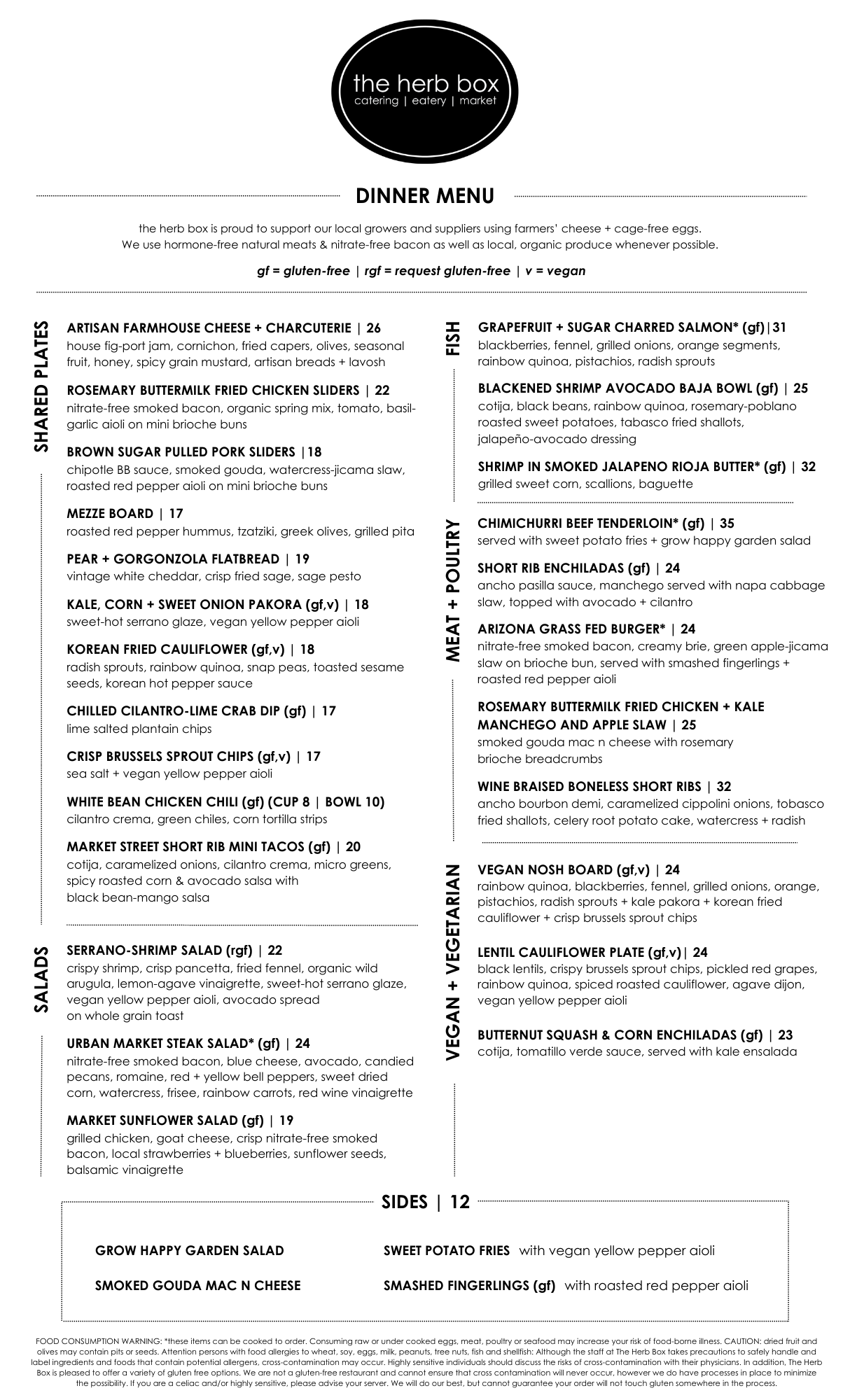 the herb box
catering | eatery | market

DINNER MENU

the herb box is proud to support our local growers and suppliers using farmers' cheese + cage-free eggs. We use hormone-free natural meats & nitrate-free bacon as well as local, organic produce whenever possible.

gf = gluten-free | rgf = request gluten-free | v = vegan

SHARED PLATES

ARTISAN FARMHOUSE CHEESE + CHARCUTERIE | 26
house fig-port jam, cornichon, fried capers, olives, seasonal fruit, honey, spicy grain mustard, artisan breads + lavosh

ROSEMARY BUTTERMILK FRIED CHICKEN SLIDERS | 22
nitrate-free smoked bacon, organic spring mix, tomato, basil-garlic aioli on mini brioche buns

BROWN SUGAR PULLED PORK SLIDERS |18
chipotle BB sauce, smoked gouda, watercress-jicama slaw, roasted red pepper aioli on mini brioche buns

MEZZE BOARD | 17
roasted red pepper hummus, tzatziki, greek olives, grilled pita

PEAR + GORGONZOLA FLATBREAD | 19
vintage white cheddar, crisp fried sage, sage pesto

KALE, CORN + SWEET ONION PAKORA (gf,v) | 18
sweet-hot serrano glaze, vegan yellow pepper aioli

KOREAN FRIED CAULIFLOWER (gf,v) | 18
radish sprouts, rainbow quinoa, snap peas, toasted sesame seeds, korean hot pepper sauce

CHILLED CILANTRO-LIME CRAB DIP (gf) | 17
lime salted plantain chips

CRISP BRUSSELS SPROUT CHIPS (gf,v) | 17
sea salt + vegan yellow pepper aioli

WHITE BEAN CHICKEN CHILI (gf) (CUP 8 | BOWL 10)
cilantro crema, green chiles, corn tortilla strips

MARKET STREET SHORT RIB MINI TACOS (gf) | 20
cotija, caramelized onions, cilantro crema, micro greens, spicy roasted corn & avocado salsa with black bean-mango salsa

SALADS

SERRANO-SHRIMP SALAD (rgf) | 22
crispy shrimp, crisp pancetta, fried fennel, organic wild arugula, lemon-agave vinaigrette, sweet-hot serrano glaze, vegan yellow pepper aioli, avocado spread on whole grain toast

URBAN MARKET STEAK SALAD* (gf) | 24
nitrate-free smoked bacon, blue cheese, avocado, candied pecans, romaine, red + yellow bell peppers, sweet dried corn, watercress, frisee, rainbow carrots, red wine vinaigrette

MARKET SUNFLOWER SALAD (gf) | 19
grilled chicken, goat cheese, crisp nitrate-free smoked bacon, local strawberries + blueberries, sunflower seeds, balsamic vinaigrette

FISH

GRAPEFRUIT + SUGAR CHARRED SALMON* (gf)|31
blackberries, fennel, grilled onions, orange segments, rainbow quinoa, pistachios, radish sprouts

BLACKENED SHRIMP AVOCADO BAJA BOWL (gf) | 25
cotija, black beans, rainbow quinoa, rosemary-poblano roasted sweet potatoes, tabasco fried shallots, jalapeño-avocado dressing

SHRIMP IN SMOKED JALAPENO RIOJA BUTTER* (gf) | 32
grilled sweet corn, scallions, baguette

MEAT + POULTRY

CHIMICHURRI BEEF TENDERLOIN* (gf) | 35
served with sweet potato fries + grow happy garden salad

SHORT RIB ENCHILADAS (gf) | 24
ancho pasilla sauce, manchego served with napa cabbage slaw, topped with avocado + cilantro

ARIZONA GRASS FED BURGER* | 24
nitrate-free smoked bacon, creamy brie, green apple-jicama slaw on brioche bun, served with smashed fingerlings + roasted red pepper aioli

ROSEMARY BUTTERMILK FRIED CHICKEN + KALE MANCHEGO AND APPLE SLAW | 25
smoked gouda mac n cheese with rosemary brioche breadcrumbs

WINE BRAISED BONELESS SHORT RIBS | 32
ancho bourbon demi, caramelized cippolini onions, tobasco fried shallots, celery root potato cake, watercress + radish

VEGAN + VEGETARIAN

VEGAN NOSH BOARD (gf,v) | 24
rainbow quinoa, blackberries, fennel, grilled onions, orange, pistachios, radish sprouts + kale pakora + korean fried cauliflower + crisp brussels sprout chips

LENTIL CAULIFLOWER PLATE (gf,v)| 24
black lentils, crispy brussels sprout chips, pickled red grapes, rainbow quinoa, spiced roasted cauliflower, agave dijon, vegan yellow pepper aioli

BUTTERNUT SQUASH & CORN ENCHILADAS (gf) | 23
cotija, tomatillo verde sauce, served with kale ensalada

SIDES | 12

GROW HAPPY GARDEN SALAD
SMOKED GOUDA MAC N CHEESE
SWEET POTATO FRIES with vegan yellow pepper aioli
SMASHED FINGERLINGS (gf) with roasted red pepper aioli

FOOD CONSUMPTION WARNING: *these items can be cooked to order. Consuming raw or under cooked eggs, meat, poultry or seafood may increase your risk of food-borne illness. CAUTION: dried fruit and olives may contain pits or seeds. Attention persons with food allergies to wheat, soy, eggs, milk, peanuts, tree nuts, fish and shellfish: Although the staff at The Herb Box takes precautions to safely handle and label ingredients and foods that contain potential allergens, cross-contamination may occur. Highly sensitive individuals should discuss the risks of cross-contamination with their physicians. In addition, The Herb Box is pleased to offer a variety of gluten free options. We are not a gluten-free restaurant and cannot ensure that cross contamination will never occur, however we do have processes in place to minimize the possibility. If you are a celiac and/or highly sensitive, please advise your server. We will do our best, but cannot guarantee your order will not touch gluten somewhere in the process.